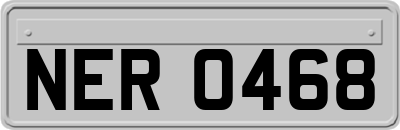 NER 0468